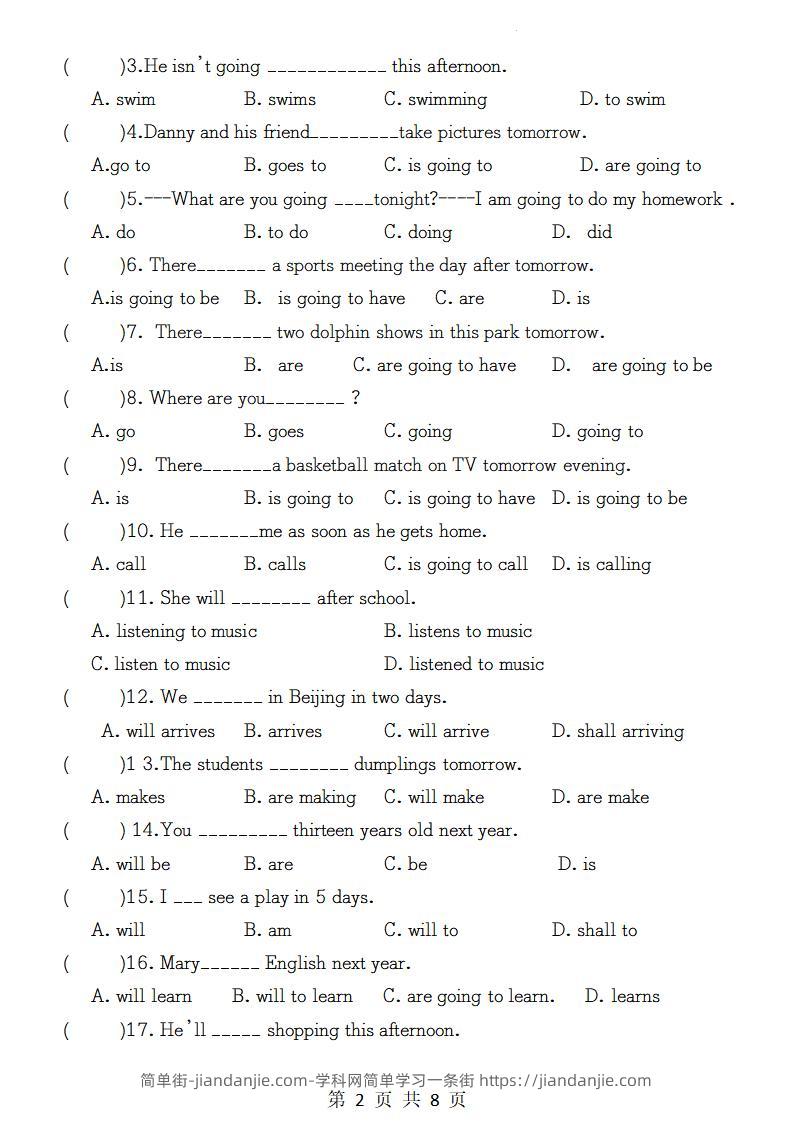 (　　)3.He isn't going ____________ this afternoon.

A. swim　　B. swims　　C. swimming　　D. to swim

(　　)4.Danny and his friend_________take pictures tomorrow.

A.go to　　B. goes to　　C. is going to　　D. are going to

(　　)5.---What are you going ____tonight?----I am going to do my homework .

A. do　　B. to do　　C. doing　　D. did

(　　)6. There_______ a sports meeting the day after tomorrow.

A.is going to be　　B. is going to have　　C. are　　D. is

(　　)7. There_______ two dolphin shows in this park tomorrow.

A.is　　B. are　　C. are going to have　　D. are going to be

(　　)8. Where are you________ ?

A. go　　B. goes　　C. going　　D. going to

(　　)9. There_______a basketball match on TV tomorrow evening.

A. is　　B. is going to　　C. is going to have　　D. is going to be

(　　)10. He _______me as soon as he gets home.

A. call　　B. calls　　C. is going to call　　D. is calling

(　　)11. She will ________ after school.

A. listening to music　　B. listens to music

C. listen to music　　D. listened to music

(　　)12. We _______ in Beijing in two days.

A. will arrives　　B. arrives　　C. will arrive　　D. shall arriving

(　　)1 3.The students ________ dumplings tomorrow.

A. makes　　B. are making　　C. will make　　D. are make

(　　) 14.You _________ thirteen years old next year.

A. will be　　B. are　　C. be　　D. is

(　　)15. I ___ see a play in 5 days.

A. will　　B. am　　C. will to　　D. shall to

(　　)16. Mary______ English next year.

A. will learn　　B. will to learn　　C. are going to learn.　　D. learns

(　　)17. He'll _____ shopping this afternoon.

简单街-jiandanjie.com-学科网简单学习一条街 https://jiandanjie.com
第 2 页 共 8 页